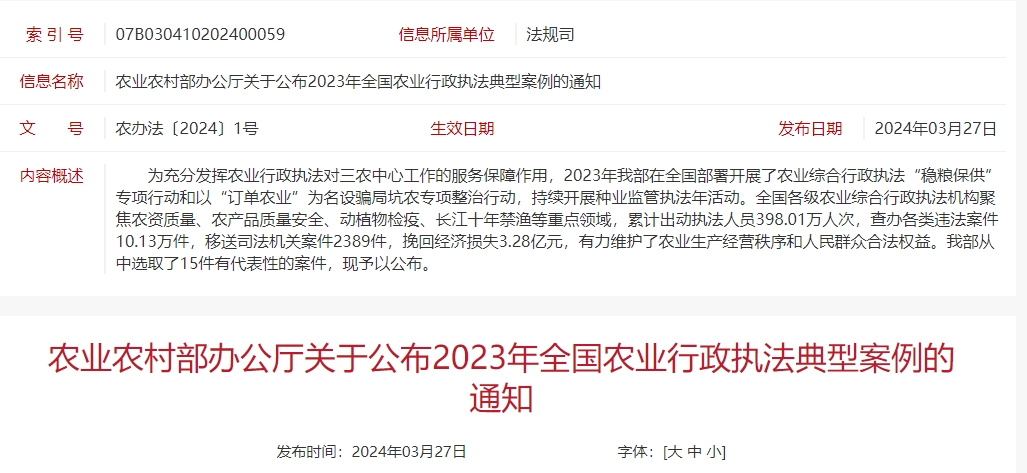 索 引 号 07B030410202400059 信息所属单位 法规司

信息名称 农业农村部办公厅关于公布2023年全国农业行政执法典型案例的通知

文 号 农办法〔2024〕1号 生效日期 发布日期 2024年03月27日

内容概述 为充分发挥农业行政执法对三农中心工作的服务保障作用，2023年我部在全国部署开展了农业综合行政执法“稳粮保供”专项行动和以“订单农业”为名设骗局坑农专项整治行动，持续开展种业监管执法年活动。全国各级农业综合行政执法机构聚焦农资质量、农产品质量安全、动植物检疫、长江十年禁渔等重点领域，累计出动执法人员398.01万人次，查办各类违法案件10.13万件，移送司法机关案件2389件，挽回经济损失3.28亿元，有力维护了农业生产经营秩序和人民群众合法权益。我部从中选取了15件有代表性的案件，现予以公布。

农业农村部办公厅关于公布2023年全国农业行政执法典型案例的通知

发布时间：2024年03月27日 字体：[大 中 小]